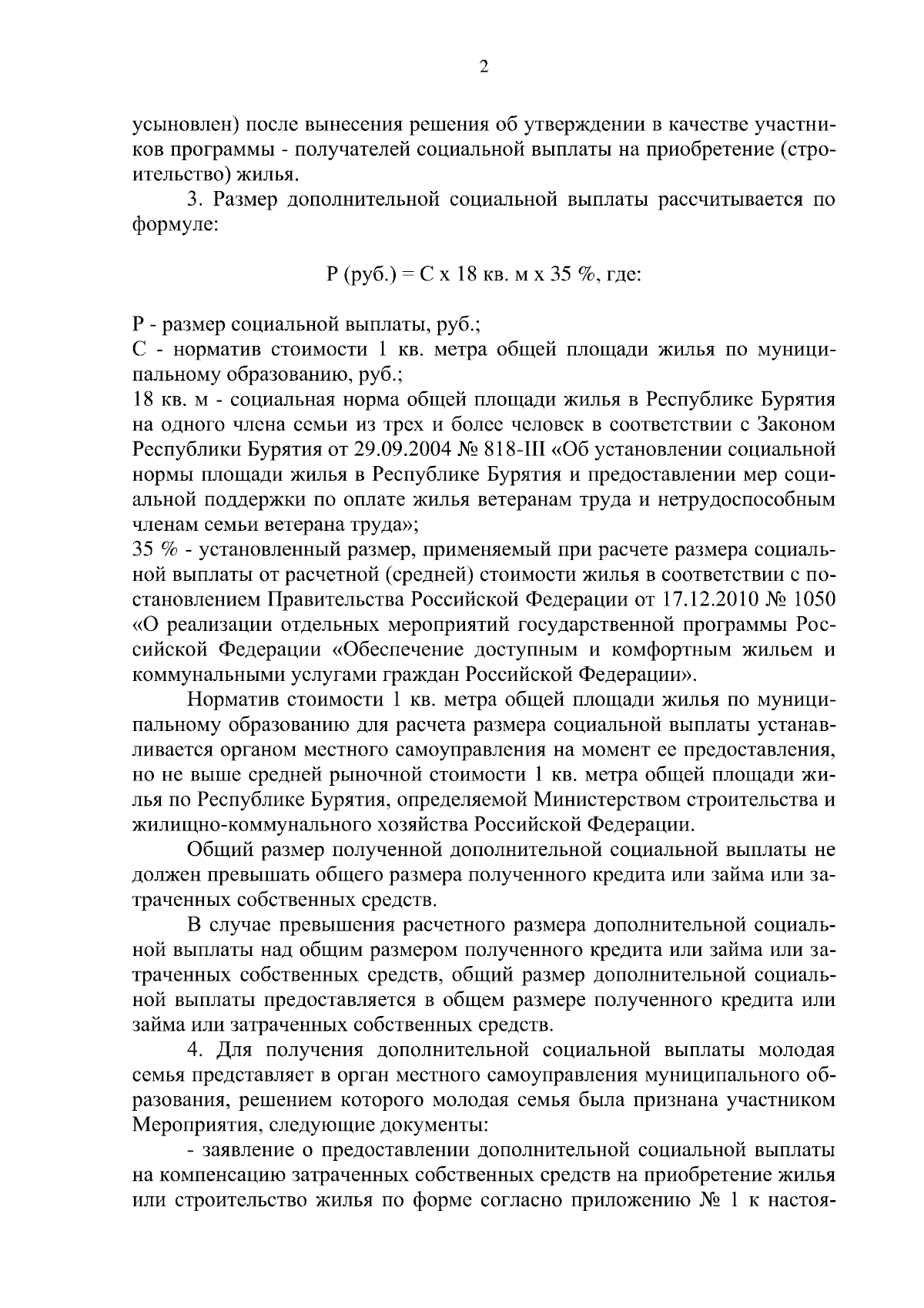 2

усыновлен) после вынесения решения об утверждении в качестве участников программы - получателей социальной выплаты на приобретение (строительство) жилья.

3. Размер дополнительной социальной выплаты рассчитывается по формуле:

Р (руб.) = С х 18 кв. м х 35 %, где:

Р - размер социальной выплаты, руб.;
С - норматив стоимости 1 кв. метра общей площади жилья по муниципальному образованию, руб.;
18 кв. м - социальная норма общей площади жилья в Республике Бурятия на одного члена семьи из трех и более человек в соответствии с Законом Республики Бурятия от 29.09.2004 № 818-III «Об установлении социальной нормы площади жилья в Республике Бурятия и предоставлении мер социальной поддержки по оплате жилья ветеранам труда и нетрудоспособным членам семьи ветерана труда»;
35 % - установленный размер, применяемый при расчете размера социальной выплаты от расчетной (средней) стоимости жилья в соответствии с постановлением Правительства Российской Федерации от 17.12.2010 № 1050 «О реализации отдельных мероприятий государственной программы Российской Федерации «Обеспечение доступным и комфортным жильем и коммунальными услугами граждан Российской Федерации».

Норматив стоимости 1 кв. метра общей площади жилья по муниципальному образованию для расчета размера социальной выплаты устанавливается органом местного самоуправления на момент ее предоставления, но не выше средней рыночной стоимости 1 кв. метра общей площади жилья по Республике Бурятия, определяемой Министерством строительства и жилищно-коммунального хозяйства Российской Федерации.

Общий размер полученной дополнительной социальной выплаты не должен превышать общего размера полученного кредита или займа или затраченных собственных средств.

В случае превышения расчетного размера дополнительной социальной выплаты над общим размером полученного кредита или займа или затраченных собственных средств, общий размер дополнительной социальной выплаты предоставляется в общем размере полученного кредита или займа или затраченных собственных средств.

4. Для получения дополнительной социальной выплаты молодая семья представляет в орган местного самоуправления муниципального образования, решением которого молодая семья была признана участником Мероприятия, следующие документы:

- заявление о предоставлении дополнительной социальной выплаты на компенсацию затраченных собственных средств на приобретение жилья или строительство жилья по форме согласно приложению № 1 к настоя-